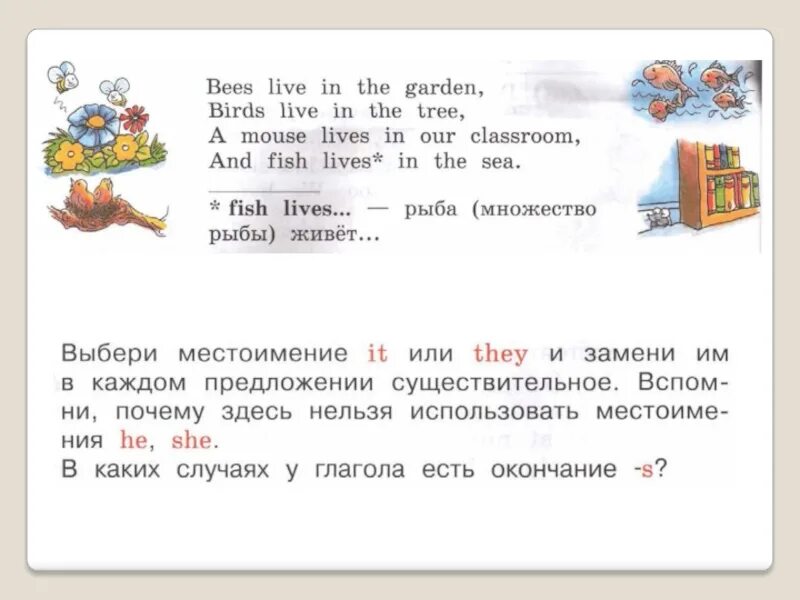 Bees live in the garden,
Birds live in the tree,
A mouse lives in our classroom,
And fish lives* in the sea.

* fish lives... — рыба (множество рыбы) живёт...

Выбери местоимение it или they и замени им в каждом предложении существительное. Вспомни, почему здесь нельзя использовать местоимения he, she.
В каких случаях у глагола есть окончание -s?